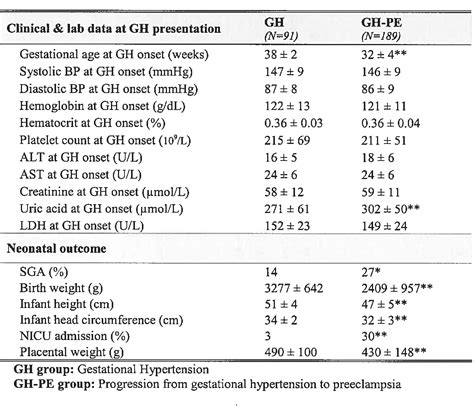 | Clinical & lab data at GH presentation | GH (N=91) | GH-PE (N=189) |
|---|---|---|
| Gestational age at GH onset (weeks) | 38 ± 2 | 32 ± 4** |
| Systolic BP at GH onset (mmHg) | 147 ± 9 | 146 ± 9 |
| Diastolic BP at GH onset (mmHg) | 87 ± 8 | 86 ± 9 |
| Hemoglobin at GH onset (g/dL) | 122 ± 13 | 121 ± 11 |
| Hematocrit at GH onset (%) | 0.36 ± 0.03 | 0.36 ± 0.04 |
| Platelet count at GH onset ($10^9$/L) | 215 ± 69 | 211 ± 51 |
| ALT at GH onset (U/L) | 16 ± 5 | 18 ± 6 |
| AST at GH onset (U/L) | 24 ± 6 | 24 ± 6 |
| Creatinine at GH onset (µmol/L) | 58 ± 12 | 59 ± 11 |
| Uric acid at GH onset (µmol/L) | 271 ± 61 | 302 ± 50** |
| LDH at GH onset (U/L) | 152 ± 23 | 149 ± 24 |
| **Neonatal outcome** | | |
| SGA (%) | 14 | 27* |
| Birth weight (g) | 3277 ± 642 | 2409 ± 957** |
| Infant height (cm) | 51 ± 4 | 47 ± 5** |
| Infant head circumference (cm) | 34 ± 2 | 32 ± 3** |
| NICU admission (%) | 3 | 30** |
| Placental weight (g) | 490 ± 100 | 430 ± 148** |

GH group: Gestational Hypertension
GH-PE group: Progression from gestational hypertension to preeclampsia